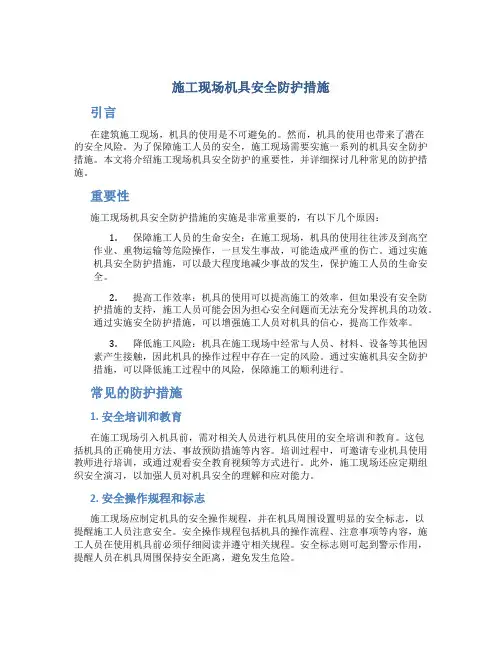 施工现场机具安全防护措施

引言

在建筑施工现场，机具的使用是不可避免的。然而，机具的使用也带来了潜在的安全风险。为了保障施工人员的安全，施工现场需要实施一系列的机具安全防护措施。本文将介绍施工现场机具安全防护的重要性，并详细探讨几种常见的防护措施。

重要性

施工现场机具安全防护措施的实施是非常重要的，有以下几个原因：

1. 保障施工人员的生命安全：在施工现场，机具的使用往往涉及到高空作业、重物运输等危险操作，一旦发生事故，可能造成严重的伤亡。通过实施机具安全防护措施，可以最大程度地减少事故的发生，保护施工人员的生命安全。

2. 提高工作效率：机具的使用可以提高施工的效率，但如果没有安全防护措施的支持，施工人员可能会因为担心安全问题而无法充分发挥机具的功效。通过实施安全防护措施，可以增强施工人员对机具的信心，提高工作效率。

3. 降低施工风险：机具在施工现场中经常与人员、材料、设备等其他因素产生接触，因此机具的操作过程中存在一定的风险。通过实施机具安全防护措施，可以降低施工过程中的风险，保障施工的顺利进行。

常见的防护措施

1. 安全培训和教育

在施工现场引入机具前，需对相关人员进行机具使用的安全培训和教育。这包括机具的正确使用方法、事故预防措施等内容。培训过程中，可邀请专业机具使用教师进行培训，或通过观看安全教育视频等方式进行。此外，施工现场还应定期组织安全演习，以加强人员对机具安全的理解和应对能力。

2. 安全操作规程和标志

施工现场应制定机具的安全操作规程，并在机具周围设置明显的安全标志，以提醒施工人员注意安全。安全操作规程包括机具的操作流程、注意事项等内容，施工人员在使用机具前必须仔细阅读并遵守相关规程。安全标志则可起到警示作用，提醒人员在机具周围保持安全距离，避免发生危险。